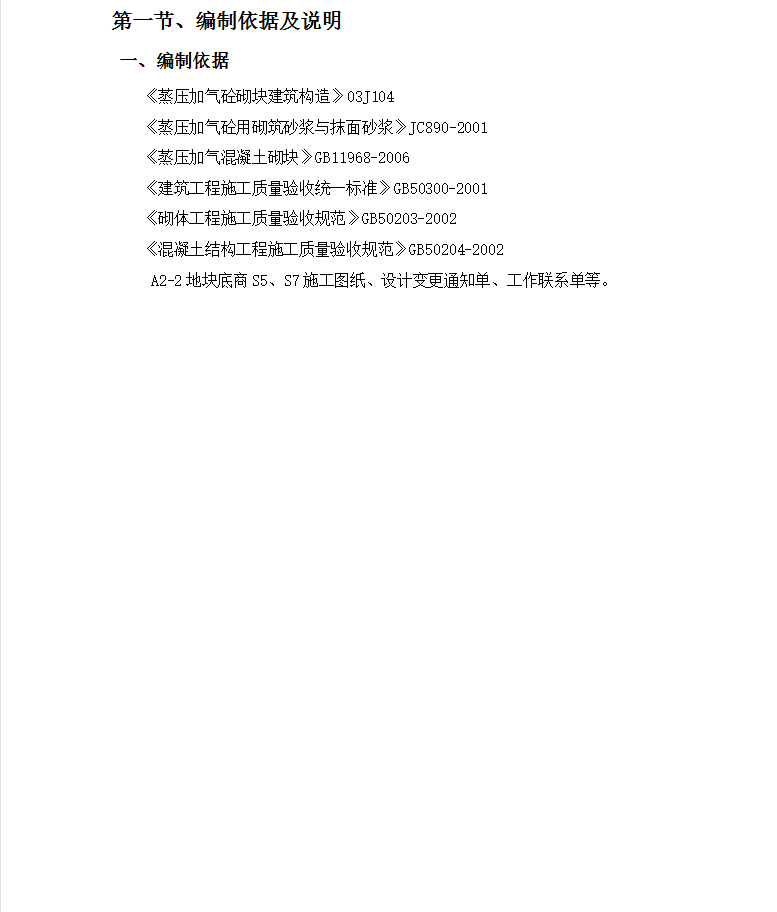 第一节、编制依据及说明

一、编制依据

《蒸压加气砼砌块建筑构造》03J104

《蒸压加气砼用砌筑砂浆与抹面砂浆》JC890-2001

《蒸压加气混凝土砌块》GB11968-2006

《建筑工程施工质量验收统一标准》GB50300-2001

《砌体工程施工质量验收规范》GB50203-2002

《混凝土结构工程施工质量验收规范》GB50204-2002

A2-2地块底商S5、S7施工图纸、设计变更通知单、工作联系单等。